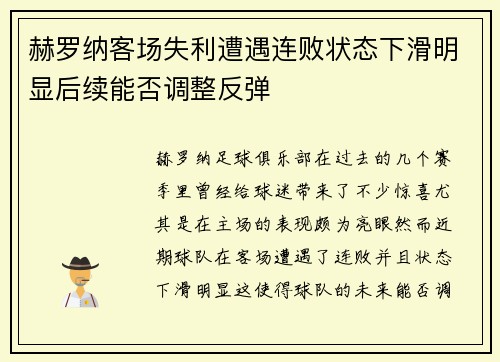 赫罗纳客场失利遭遇连败状态下滑明显后续能否调整反弹

赫罗纳足球俱乐部在过去的几个赛季里曾经给球迷带来了不少惊喜尤其是在主场的表现颇为亮眼然而近期球队在客场遭遇了连败并且状态下滑明显这使得球队的未来能否调